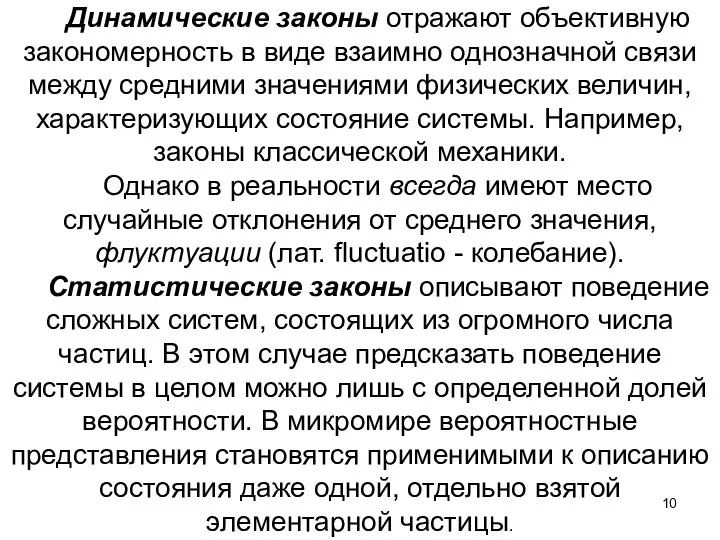 Динамические законы отражают объективную закономерность в виде взаимно однозначной связи между средними значениями физических величин, характеризующих состояние системы. Например, законы классической механики.

Однако в реальности всегда имеют место случайные отклонения от среднего значения, флуктуации (лат. fluctuatio - колебание).

Статистические законы описывают поведение сложных систем, состоящих из огромного числа частиц. В этом случае предсказать поведение системы в целом можно лишь с определенной долей вероятности. В микромире вероятностные представления становятся применимыми к описанию состояния даже одной, отдельно взятой элементарной частицы.

10